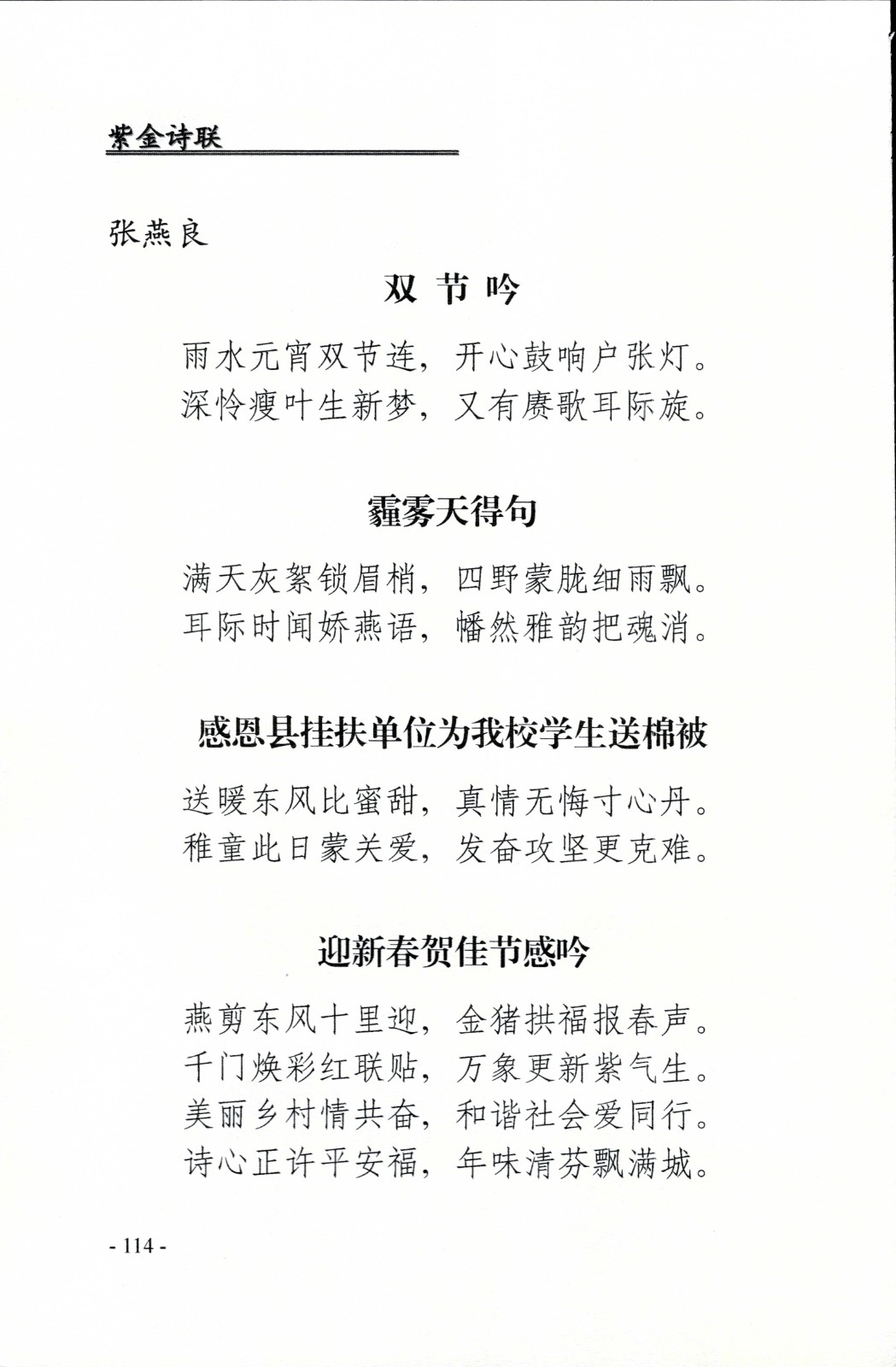 紫金诗联

张燕良

双 节 吟

雨水元宵双节连，开心鼓响户张灯。
深怜瘦叶生新梦，又有赓歌耳际旋。

霾雾天得句

满天灰絮锁眉梢，四野蒙胧细雨飘。
耳际时闻娇燕语，幡然雅韵把魂消。

感恩县挂扶单位为我校学生送棉被

送暖东风比蜜甜，真情无悔寸心丹。
稚童此日蒙关爱，发奋攻坚更克难。

迎新春贺佳节感吟

燕剪东风十里迎，金猪拱福报春声。
千门焕彩红联贴，万象更新紫气生。
美丽乡村情共奋，和谐社会爱同行。
诗心正许平安福，年味清芬飘满城。

- 114 -